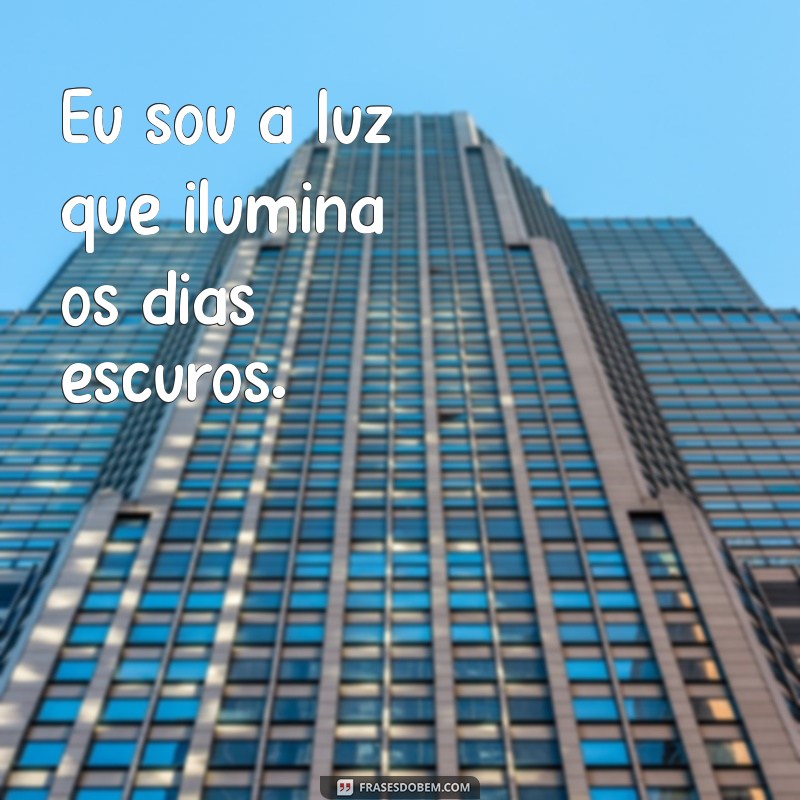 Eu sou a luz que ilumina os dias escuros.

FRASESDOBEM.COM